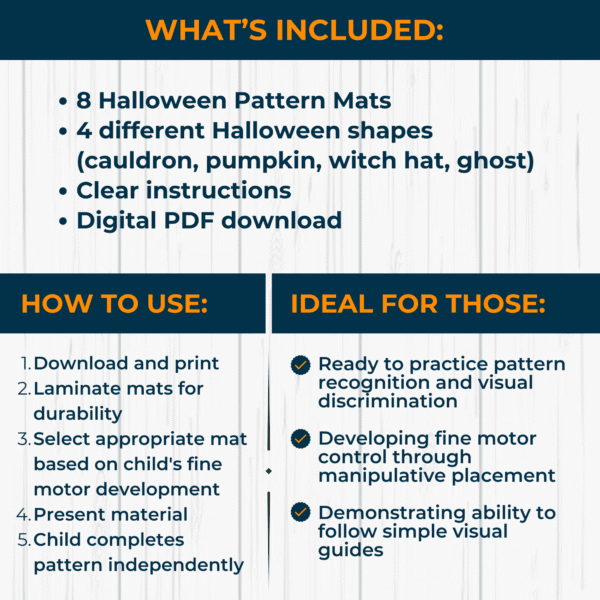 WHAT'S INCLUDED:

• 8 Halloween Pattern Mats
• 4 different Halloween shapes (cauldron, pumpkin, witch hat, ghost)
• Clear instructions
• Digital PDF download

HOW TO USE:

1. Download and print
2. Laminate mats for durability
3. Select appropriate mat based on child's fine motor development
4. Present material
5. Child completes pattern independently

IDEAL FOR THOSE:

Ready to practice pattern recognition and visual discrimination

Developing fine motor control through manipulative placement

Demonstrating ability to follow simple visual guides